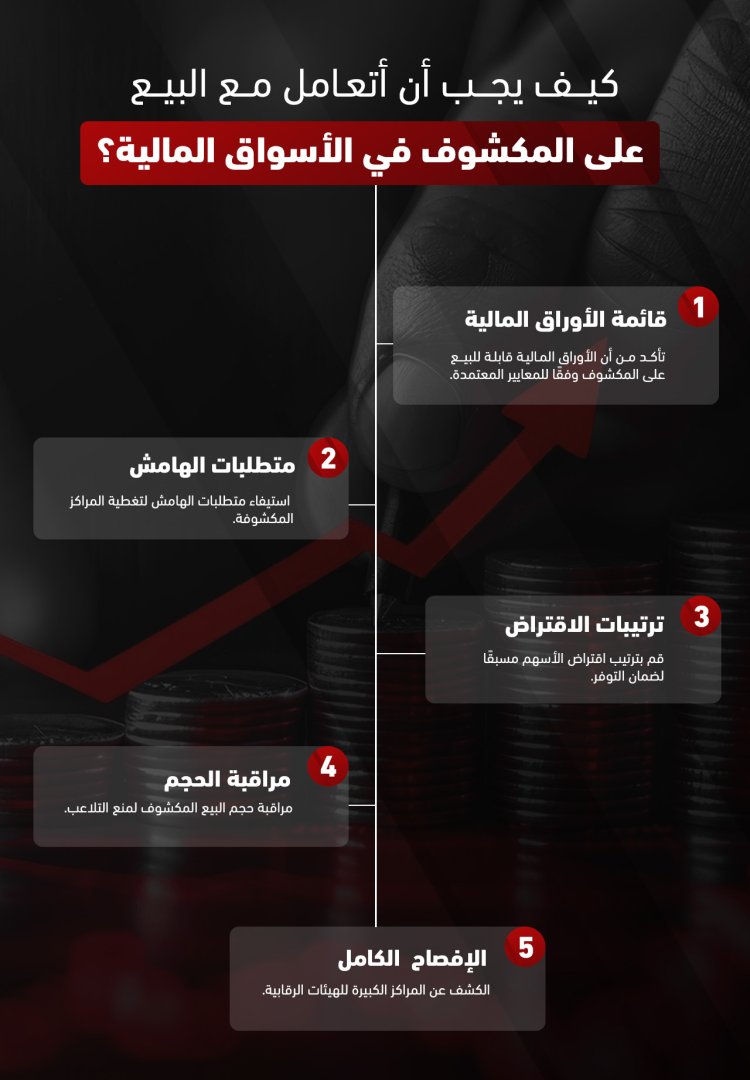 كيف يجب أن أتعامل مع البيع
على المكشوف في الأسواق المالية؟

1
قائمة الأوراق المالية
تأكد من أن الأوراق المالية قابلة للبيع على المكشوف وفقًا للمعايير المعتمدة.

2
متطلبات الهامش
استيفاء متطلبات الهامش لتغطية المراكز المكشوفة.

3
ترتيبات الاقتراض
قم بترتيب اقتراض الأسهم مسبقًا لضمان التوفر.

4
مراقبة الحجم
مراقبة حجم البيع المكشوف لمنع التلاعب.

5
الإفصاح الكامل
الكشف عن المراكز الكبيرة للهيئات الرقابية.